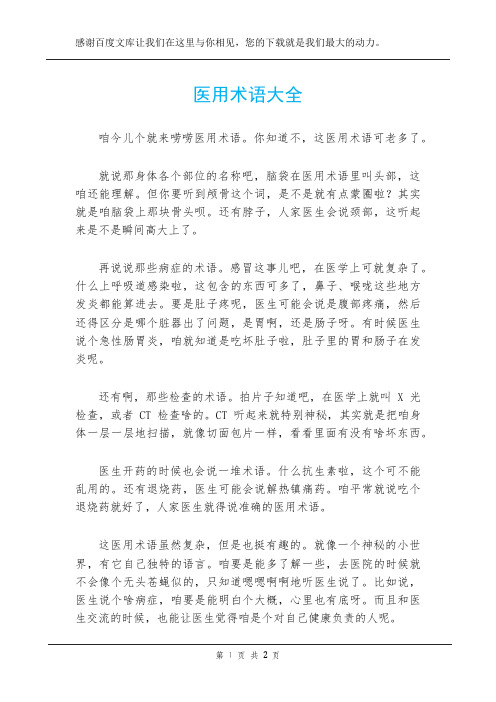 感谢百度文库让我们在这里与你相见，您的下载就是我们最大的动力。

医用术语大全

咱今儿个就来唠唠医用术语。你知道不，这医用术语可老多了。

就说那身体各个部位的名称吧，脑袋在医用术语里叫头部，这咱还能理解。但你要听到颅骨这个词，是不是就有点蒙圈啦？其实就是咱脑袋上那块骨头呗。还有脖子，人家医生会说颈部，这听起来是不是瞬间高大上了。

再说说那些病症的术语。感冒这事儿吧，在医学上可就复杂了。什么上呼吸道感染啦，这包含的东西可多了，鼻子、喉咙这些地方发炎都能算进去。要是肚子疼呢，医生可能会说是腹部疼痛，然后还得区分是哪个脏器出了问题，是胃啊，还是肠子呀。有时候医生说个急性肠胃炎，咱就知道是吃坏肚子啦，肚子里的胃和肠子在发炎呢。

还有啊，那些检查的术语。拍片子知道吧，在医学上就叫 X 光检查，或者 CT 检查啥的。CT 听起来就特别神秘，其实就是把咱身体一层一层地扫描，就像切面包片一样，看看里面有没有啥坏东西。

医生开药的时候也会说一堆术语。什么抗生素啦，这个可不能乱用的。还有退烧药，医生可能会说解热镇痛药。咱平常就说吃个退烧药就好了，人家医生就得说准确的医用术语。

这医用术语虽然复杂，但是也挺有趣的。就像一个神秘的小世界，有它自己独特的语言。咱要是能多了解一些，去医院的时候就不会像个无头苍蝇似的，只知道嗯嗯啊啊地听医生说了。比如说，医生说个啥病症，咱要是能明白个大概，心里也有底呀。而且和医生交流的时候，也能让医生觉得咱是个对自己健康负责的人呢。

第 1 页 共 2 页